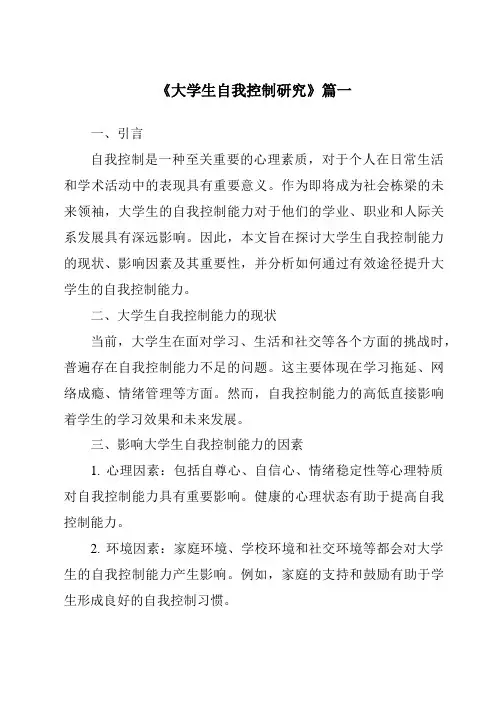 《大学生自我控制研究》篇一

一、引言

自我控制是一种至关重要的心理素质，对于个人在日常生活和学术活动中的表现具有重要意义。作为即将成为社会栋梁的未来领袖，大学生的自我控制能力对于他们的学业、职业和人际关系发展具有深远影响。因此，本文旨在探讨大学生自我控制能力的现状、影响因素及其重要性，并分析如何通过有效途径提升大学生的自我控制能力。

二、大学生自我控制能力的现状

当前，大学生在面对学习、生活和社交等各个方面的挑战时，普遍存在自我控制能力不足的问题。这主要体现在学习拖延、网络成瘾、情绪管理等方面。然而，自我控制能力的高低直接影响着学生的学习效果和未来发展。

三、影响大学生自我控制能力的因素

1. 心理因素：包括自尊心、自信心、情绪稳定性等心理特质对自我控制能力具有重要影响。健康的心理状态有助于提高自我控制能力。

2. 环境因素：家庭环境、学校环境和社交环境等都会对大学生的自我控制能力产生影响。例如，家庭的支持和鼓励有助于学生形成良好的自我控制习惯。